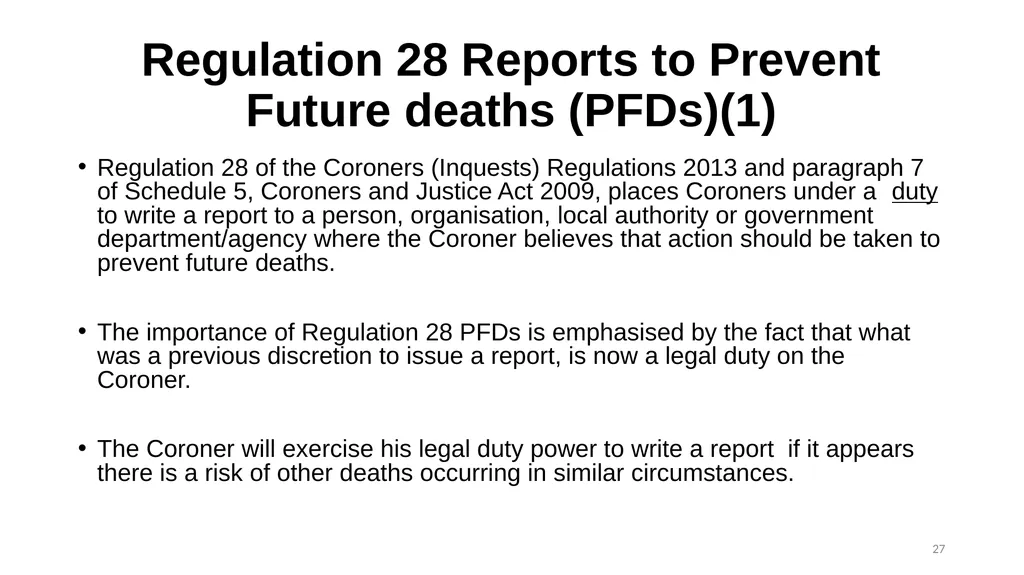 Regulation 28 Reports to Prevent Future deaths (PFDs)(1)

• Regulation 28 of the Coroners (Inquests) Regulations 2013 and paragraph 7 of Schedule 5, Coroners and Justice Act 2009, places Coroners under a duty to write a report to a person, organisation, local authority or government department/agency where the Coroner believes that action should be taken to prevent future deaths.

• The importance of Regulation 28 PFDs is emphasised by the fact that what was a previous discretion to issue a report, is now a legal duty on the Coroner.

• The Coroner will exercise his legal duty power to write a report if it appears there is a risk of other deaths occurring in similar circumstances.

27